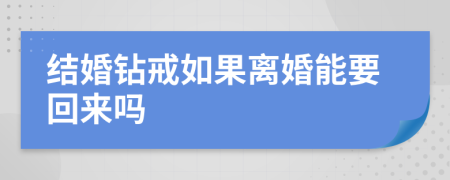 结婚钻戒如果离婚能要回来吗